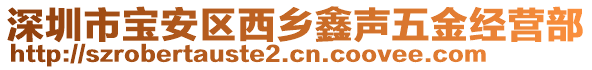 深圳市宝安区西乡鑫声五金经营部
http://szrobertauste2.cn.coovee.com